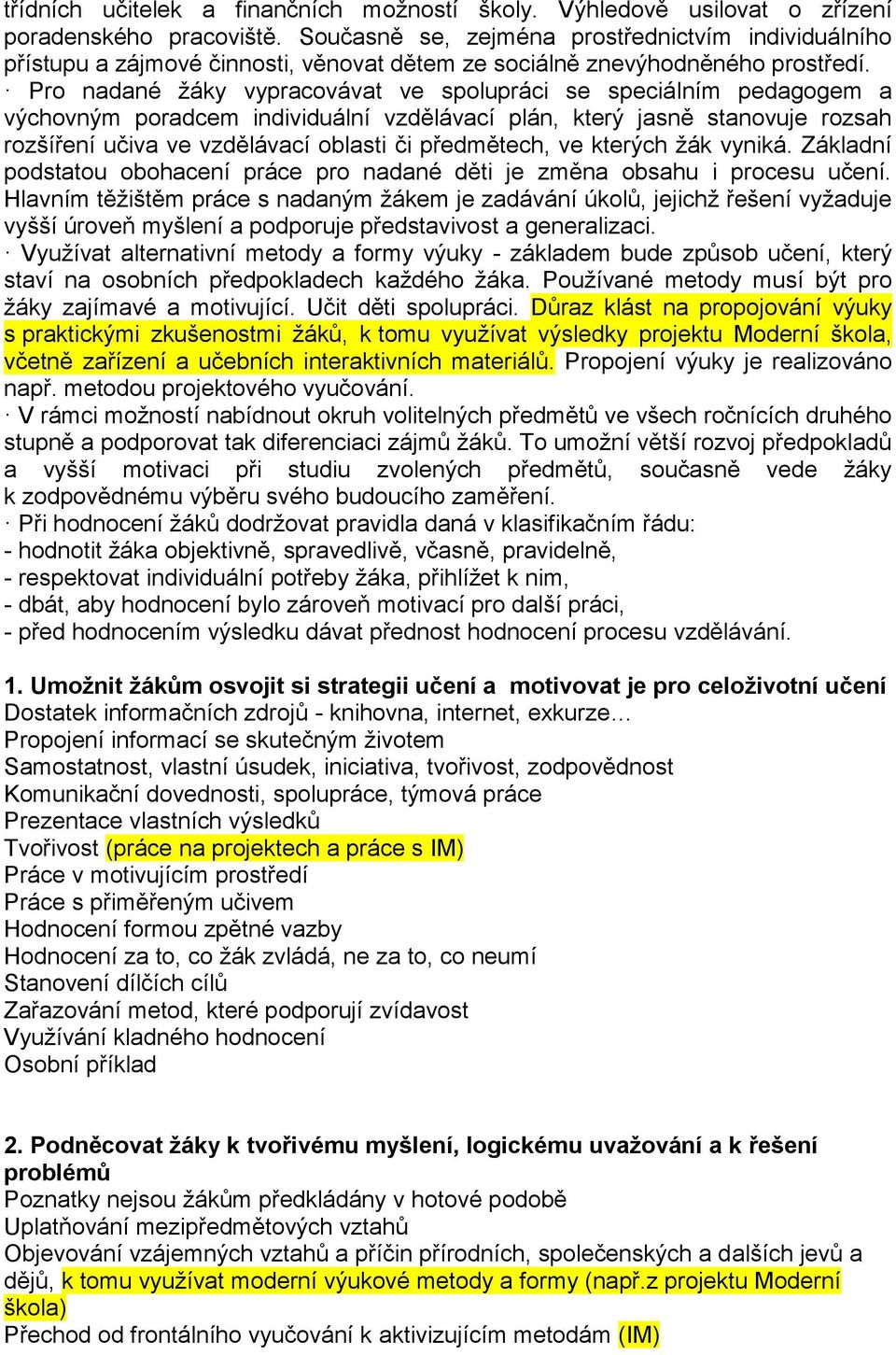 třídních učitelek a finančních možností školy. Výhledově usilovat o zřízení poradenského pracoviště. Současně se, zejména prostřednictvím individuálního přístupu a zájmové činnosti, věnovat dětem ze sociálně znevýhodněného prostředí.
· Pro nadané žáky vypracovávat ve spolupráci se speciálním pedagogem a výchovným poradcem individuální vzdělávací plán, který jasně stanovuje rozsah rozšíření učiva ve vzdělávací oblasti či předmětech, ve kterých žák vyniká. Základní podstatou obohacení práce pro nadané děti je změna obsahu i procesu učení. Hlavním těžištěm práce s nadaným žákem je zadávání úkolů, jejichž řešení vyžaduje vyšší úroveň myšlení a podporuje představivost a generalizaci.
· Využívat alternativní metody a formy výuky - základem bude způsob učení, který staví na osobních předpokladech každého žáka. Používané metody musí být pro žáky zajímavé a motivující. Učit děti spolupráci. Důraz klást na propojování výuky s praktickými zkušenostmi žáků, k tomu využívat výsledky projektu Moderní škola, včetně zařízení a učebních interaktivních materiálů. Propojení výuky je realizováno např. metodou projektového vyučování.
· V rámci možností nabídnout okruh volitelných předmětů ve všech ročnících druhého stupně a podporovat tak diferenciaci zájmů žáků. To umožní větší rozvoj předpokladů a vyšší motivaci při studiu zvolených předmětů, současně vede žáky k zodpovědnému výběru svého budoucího zaměření.
· Při hodnocení žáků dodržovat pravidla daná v klasifikačním řádu:
- hodnotit žáka objektivně, spravedlivě, včasně, pravidelně,
- respektovat individuální potřeby žáka, přihlížet k nim,
- dbát, aby hodnocení bylo zároveň motivací pro další práci,
- před hodnocením výsledku dávat přednost hodnocení procesu vzdělávání.

1. Umožnit žákům osvojit si strategii učení a motivovat je pro celoživotní učení
Dostatek informačních zdrojů - knihovna, internet, exkurze…
Propojení informací se skutečným životem
Samostatnost, vlastní úsudek, iniciativa, tvořivost, zodpovědnost
Komunikační dovednosti, spolupráce, týmová práce
Prezentace vlastních výsledků
Tvořivost (práce na projektech a práce s IM)
Práce v motivujícím prostředí
Práce s přiměřeným učivem
Hodnocení formou zpětné vazby
Hodnocení za to, co žák zvládá, ne za to, co neumí
Stanovení dílčích cílů
Zařazování metod, které podporují zvídavost
Využívání kladného hodnocení
Osobní příklad

2. Podněcovat žáky k tvořivému myšlení, logickému uvažování a k řešení problémů
Poznatky nejsou žákům předkládány v hotové podobě
Uplatňování mezipředmětových vztahů
Objevování vzájemných vztahů a příčin přírodních, společenských a dalších jevů a dějů, k tomu využívat moderní výukové metody a formy (např.z projektu Moderní škola)
Přechod od frontálního vyučování k aktivizujícím metodám (IM)